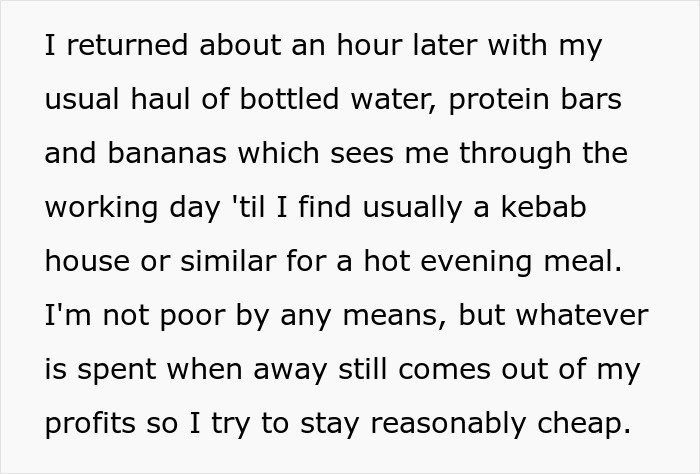 I returned about an hour later with my usual haul of bottled water, protein bars and bananas which sees me through the working day 'til I find usually a kebab house or similar for a hot evening meal. I'm not poor by any means, but whatever is spent when away still comes out of my profits so I try to stay reasonably cheap.